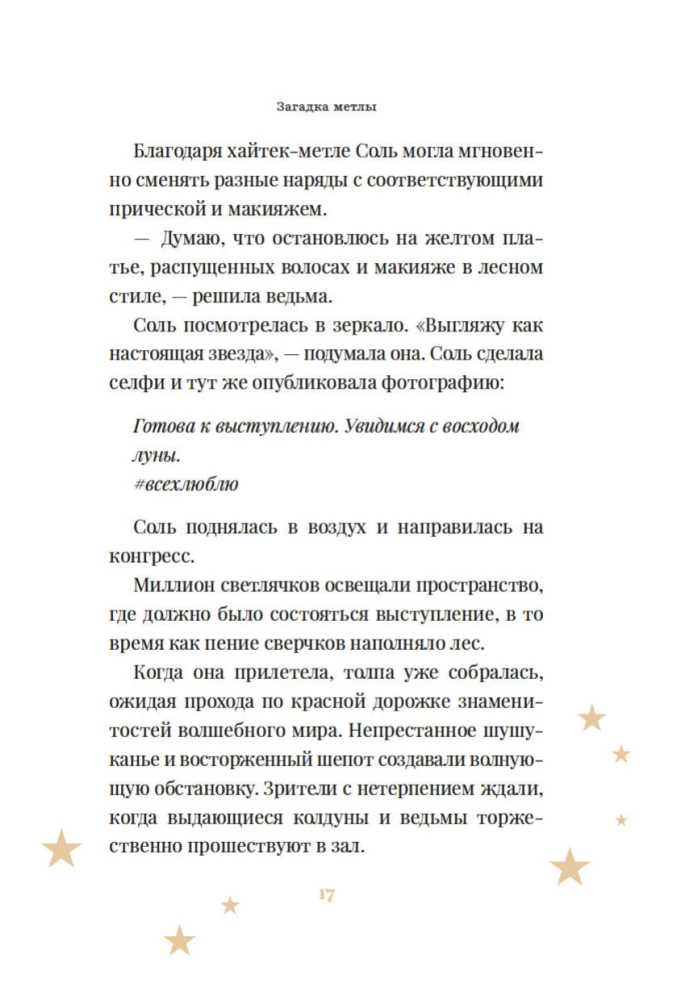 Загадка метлы

Благодаря хайтек-метле Соль могла мгновенно сменять разные наряды с соответствующими прической и макияжем.

— Думаю, что остановлюсь на желтом платье, распущенных волосах и макияже в лесном стиле, — решила ведьма.

Соль посмотрелась в зеркало. «Выгляжу как настоящая звезда», — подумала она. Соль сделала селфи и тут же опубликовала фотографию:

Готова к выступлению. Увидимся с восходом луны.
#всехлюблю

Соль поднялась в воздух и направилась на конгресс.

Миллион светлячков освещали пространство, где должно было состояться выступление, в то время как пение сверчков наполняло лес.

Когда она прилетела, толпа уже собралась, ожидая прохода по красной дорожке знаменитостей волшебного мира. Непрестанное шушуканье и восторженный шепот создавали волнующую обстановку. Зрители с нетерпением ждали, когда выдающиеся колдуны и ведьмы торжественно прошествуют в зал.

17